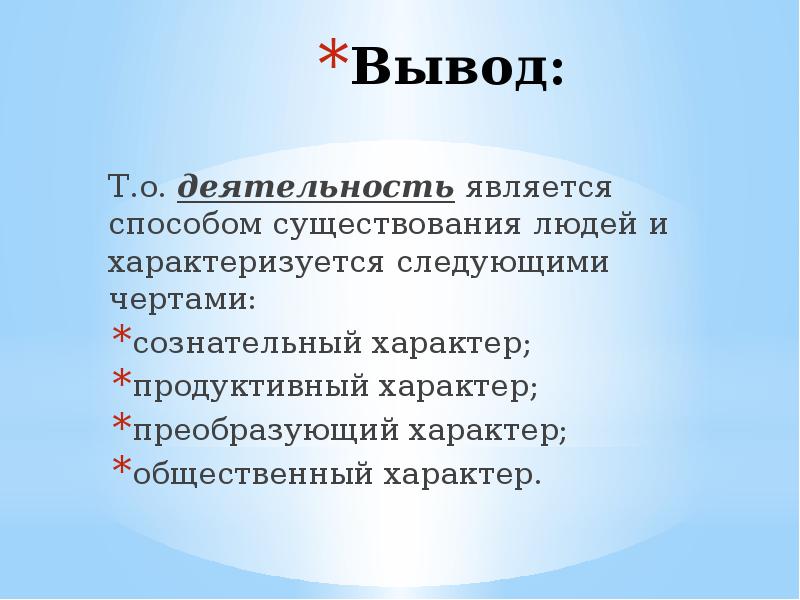 *Вывод:

Т.о. деятельность является способом существования людей и характеризуется следующими чертами:
*сознательный характер;
*продуктивный характер;
*преобразующий характер;
*общественный характер.